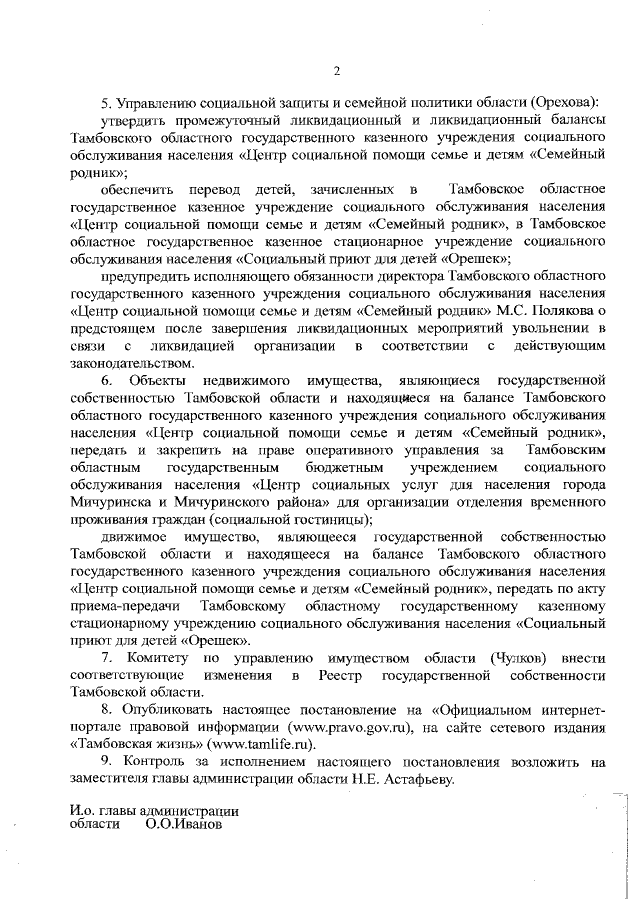 2

5. Управлению социальной защиты и семейной политики области (Орехова):

утвердить промежуточный ликвидационный и ликвидационный балансы Тамбовского областного государственного казенного учреждения социального обслуживания населения «Центр социальной помощи семье и детям «Семейный родник»;

обеспечить перевод детей, зачисленных в Тамбовское областное государственное казенное учреждение социального обслуживания населения «Центр социальной помощи семье и детям «Семейный родник», в Тамбовское областное государственное казенное стационарное учреждение социального обслуживания населения «Социальный приют для детей «Орешек»;

предупредить исполняющего обязанности директора Тамбовского областного государственного казенного учреждения социального обслуживания населения «Центр социальной помощи семье и детям «Семейный родник» М.С. Полякова о предстоящем после завершения ликвидационных мероприятий увольнении в связи с ликвидацией организации в соответствии с действующим законодательством.

6. Объекты недвижимого имущества, являющиеся государственной собственностью Тамбовской области и находящиеся на балансе Тамбовского областного государственного казенного учреждения социального обслуживания населения «Центр социальной помощи семье и детям «Семейный родник», передать и закрепить на праве оперативного управления за Тамбовским областным государственным бюджетным учреждением социального обслуживания населения «Центр социальных услуг для населения города Мичуринска и Мичуринского района» для организации отделения временного проживания граждан (социальной гостиницы);

движимое имущество, являющееся государственной собственностью Тамбовской области и находящееся на балансе Тамбовского областного государственного казенного учреждения социального обслуживания населения «Центр социальной помощи семье и детям «Семейный родник», передать по акту приема-передачи Тамбовскому областному государственному казенному стационарному учреждению социального обслуживания населения «Социальный приют для детей «Орешек».

7. Комитету по управлению имуществом области (Чулков) внести соответствующие изменения в Реестр государственной собственности Тамбовской области.

8. Опубликовать настоящее постановление на «Официальном интернет-портале правовой информации (www.pravo.gov.ru), на сайте сетевого издания «Тамбовская жизнь» (www.tamlife.ru).

9. Контроль за исполнением настоящего постановления возложить на заместителя главы администрации области Н.Е. Астафьеву.

И.о. главы администрации
области О.О.Иванов